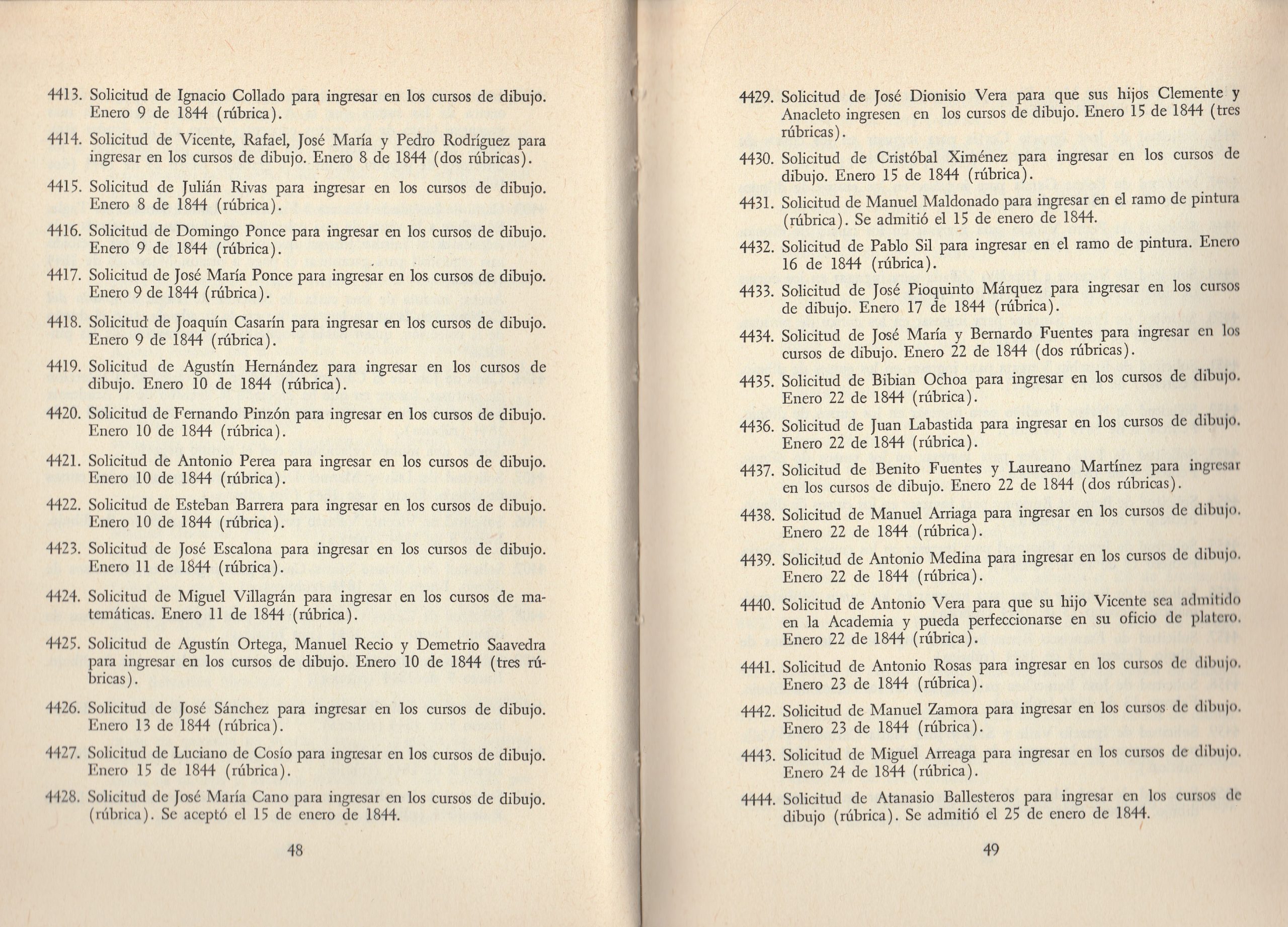 4413. Solicitud de Ignacio Collado para ingresar en los cursos de dibujo. Enero 9 de 1844 (rúbrica).

4414. Solicitud de Vicente, Rafael, José María y Pedro Rodríguez para ingresar en los cursos de dibujo. Enero 8 de 1844 (dos rúbricas).

4415. Solicitud de Julián Rivas para ingresar en los cursos de dibujo. Enero 8 de 1844 (rúbrica).

4416. Solicitud de Domingo Ponce para ingresar en los cursos de dibujo. Enero 9 de 1844 (rúbrica).

4417. Solicitud de José María Ponce para ingresar en los cursos de dibujo. Enero 9 de 1844 (rúbrica).

4418. Solicitud de Joaquín Casarín para ingresar en los cursos de dibujo. Enero 9 de 1844 (rúbrica).

4419. Solicitud de Agustín Hernández para ingresar en los cursos de dibujo. Enero 10 de 1844 (rúbrica).

4420. Solicitud de Fernando Pinzón para ingresar en los cursos de dibujo. Enero 10 de 1844 (rúbrica).

4421. Solicitud de Antonio Perea para ingresar en los cursos de dibujo. Enero 10 de 1844 (rúbrica).

4422. Solicitud de Esteban Barrera para ingresar en los cursos de dibujo. Enero 10 de 1844 (rúbrica).

4423. Solicitud de José Escalona para ingresar en los cursos de dibujo. Enero 11 de 1844 (rúbrica).

4424. Solicitud de Miguel Villagrán para ingresar en los cursos de matemáticas. Enero 11 de 1844 (rúbrica).

4425. Solicitud de Agustín Ortega, Manuel Recio y Demetrio Saavedra para ingresar en los cursos de dibujo. Enero 10 de 1844 (tres rúbricas).

4426. Solicitud de José Sánchez para ingresar en los cursos de dibujo. Enero 13 de 1844 (rúbrica).

4427. Solicitud de Luciano de Cosío para ingresar en los cursos de dibujo. Enero 15 de 1844 (rúbrica).

4428. Solicitud de José María Cano para ingresar en los cursos de dibujo. (rúbrica). Se aceptó el 15 de enero de 1844.

48

4429. Solicitud de José Dionisio Vera para que sus hijos Clemente y Anacleto ingresen en los cursos de dibujo. Enero 15 de 1844 (tres rúbricas).

4430. Solicitud de Cristóbal Ximénez para ingresar en los cursos de dibujo. Enero 15 de 1844 (rúbrica).

4431. Solicitud de Manuel Maldonado para ingresar en el ramo de pintura (rúbrica). Se admitió el 15 de enero de 1844.

4432. Solicitud de Pablo Sil para ingresar en el ramo de pintura. Enero 16 de 1844 (rúbrica).

4433. Solicitud de José Pioquinto Márquez para ingresar en los cursos de dibujo. Enero 17 de 1844 (rúbrica).

4434. Solicitud de José María y Bernardo Fuentes para ingresar en los cursos de dibujo. Enero 22 de 1844 (dos rúbricas).

4435. Solicitud de Bibian Ochoa para ingresar en los cursos de dibujo. Enero 22 de 1844 (rúbrica).

4436. Solicitud de Juan Labastida para ingresar en los cursos de dibujo. Enero 22 de 1844 (rúbrica).

4437. Solicitud de Benito Fuentes y Laureano Martínez para ingresar en los cursos de dibujo. Enero 22 de 1844 (dos rúbricas).

4438. Solicitud de Manuel Arriaga para ingresar en los cursos de dibujo. Enero 22 de 1844 (rúbrica).

4439. Solicitud de Antonio Medina para ingresar en los cursos de dibujo. Enero 22 de 1844 (rúbrica).

4440. Solicitud de Antonio Vera para que su hijo Vicente sea admitido en la Academia y pueda perfeccionarse en su oficio de platero. Enero 22 de 1844 (rúbrica).

4441. Solicitud de Antonio Rosas para ingresar en los cursos de dibujo. Enero 23 de 1844 (rúbrica).

4442. Solicitud de Manuel Zamora para ingresar en los cursos de dibujo. Enero 23 de 1844 (rúbrica).

4443. Solicitud de Miguel Arreaga para ingresar en los cursos de dibujo. Enero 24 de 1844 (rúbrica).

4444. Solicitud de Atanasio Ballesteros para ingresar en los cursos de dibujo (rúbrica). Se admitió el 25 de enero de 1844.

49